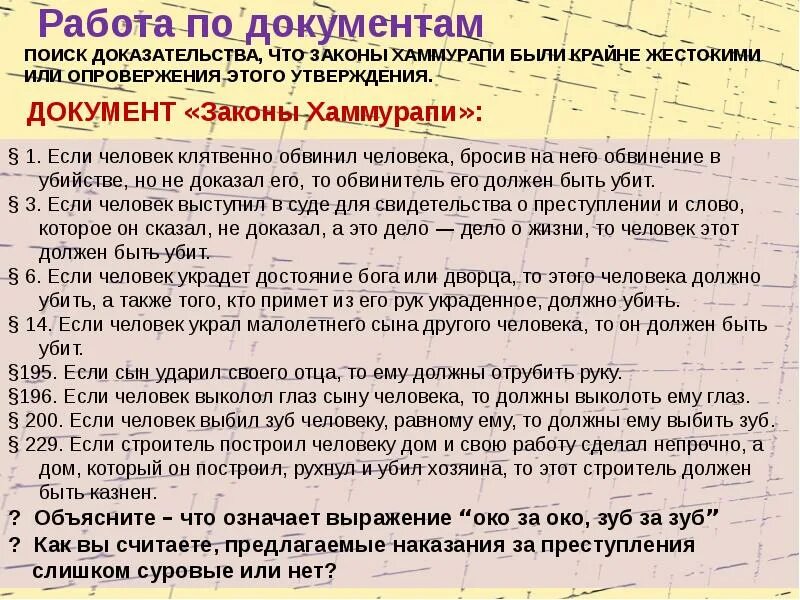 Работа по документам

ПОИСК ДОКАЗАТЕЛЬСТВА, ЧТО ЗАКОНЫ ХАММУРАПИ БЫЛИ КРАЙНЕ ЖЕСТОКИМИ ИЛИ ОПРОВЕРЖЕНИЯ ЭТОГО УТВЕРЖДЕНИЯ.

ДОКУМЕНТ «Законы Хаммурапи»:

§ 1. Если человек клятвенно обвинил человека, бросив на него обвинение в убийстве, но не доказал его, то обвинитель его должен быть убит.

§ 3. Если человек выступил в суде для свидетельства о преступлении и слово, которое он сказал, не доказал, а это дело — дело о жизни, то человек этот должен быть убит.

§ 6. Если человек украдет достояние бога или дворца, то этого человека должно убить, а также того, кто примет из его рук украденное, должно убить.

§ 14. Если человек украл малолетнего сына другого человека, то он должен быть убит.

§195. Если сын ударил своего отца, то ему должны отрубить руку.

§196. Если человек выколол глаз сыну человека, то должны выколоть ему глаз.

§ 200. Если человек выбил зуб человеку, равному ему, то должны ему выбить зуб.

§ 229. Если строитель построил человеку дом и свою работу сделал непрочно, а дом, который он построил, рухнул и убил хозяина, то этот строитель должен быть казнен.

? Объясните – что означает выражение "око за око, зуб за зуб"

? Как вы считаете, предлагаемые наказания за преступления слишком суровые или нет?